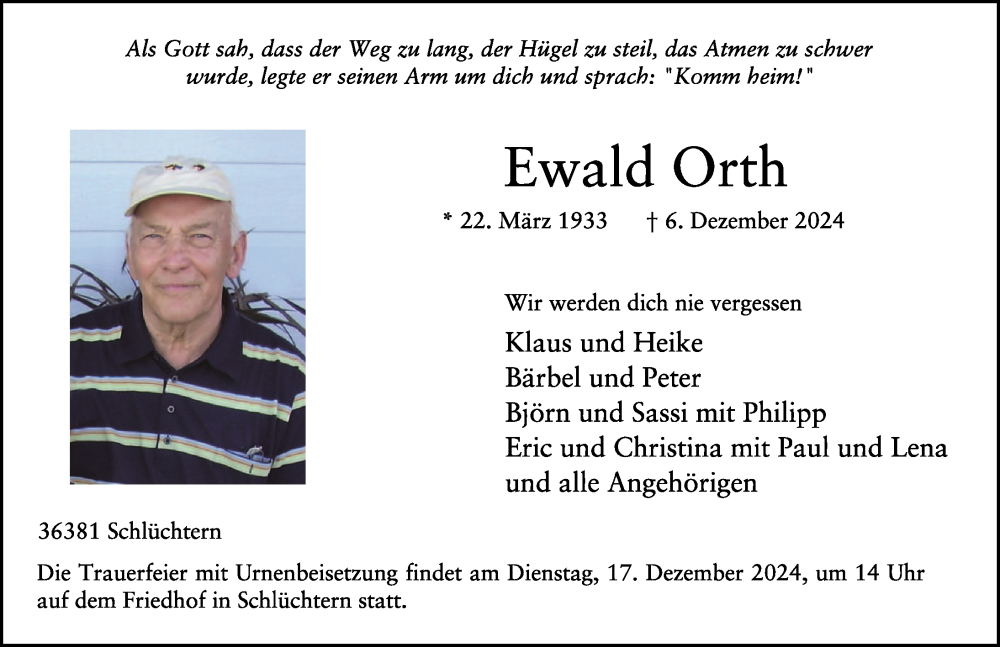 Als Gott sah, dass der Weg zu lang, der Hügel zu steil, das Atmen zu schwer wurde, legte er seinen Arm um dich und sprach: "Komm heim!"

Ewald Orth

* 22. März 1933 † 6. Dezember 2024

Wir werden dich nie vergessen

Klaus und Heike
Bärbel und Peter
Björn und Sassi mit Philipp
Eric und Christina mit Paul und Lena
und alle Angehörigen

36381 Schlüchtern

Die Trauerfeier mit Urnenbeisetzung findet am Dienstag, 17. Dezember 2024, um 14 Uhr auf dem Friedhof in Schlüchtern statt.